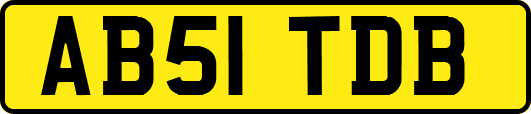 AB51 TDB